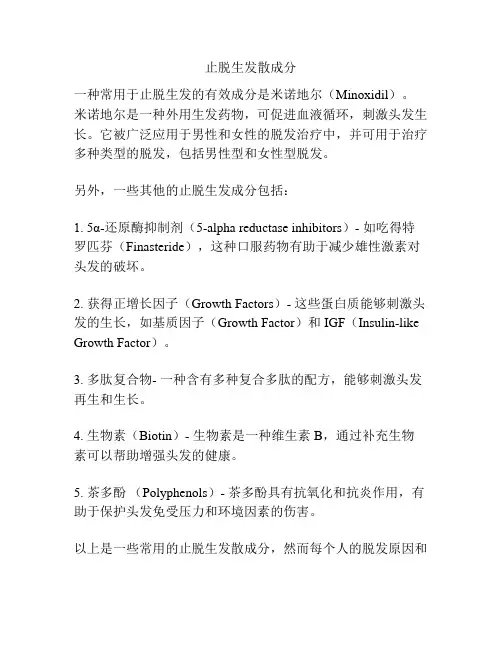 止脱生发散成分

一种常用于止脱生发的有效成分是米诺地尔（Minoxidil）。米诺地尔是一种外用生发药物，可促进血液循环，刺激头发生长。它被广泛应用于男性和女性的脱发治疗中，并可用于治疗多种类型的脱发，包括男性型和女性型脱发。

另外，一些其他的止脱生发成分包括：

1. 5α-还原酶抑制剂（5-alpha reductase inhibitors）- 如吃得特罗匹芬（Finasteride），这种口服药物有助于减少雄性激素对头发的破坏。

2. 获得正增长因子（Growth Factors）- 这些蛋白质能够刺激头发的生长，如基质因子（Growth Factor）和 IGF（Insulin-like Growth Factor）。

3. 多肽复合物- 一种含有多种复合多肽的配方，能够刺激头发再生和生长。

4. 生物素（Biotin）- 生物素是一种维生素 B，通过补充生物素可以帮助增强头发的健康。

5. 茶多酚 （Polyphenols）- 茶多酚具有抗氧化和抗炎作用，有助于保护头发免受压力和环境因素的伤害。

以上是一些常用的止脱生发散成分，然而每个人的脱发原因和